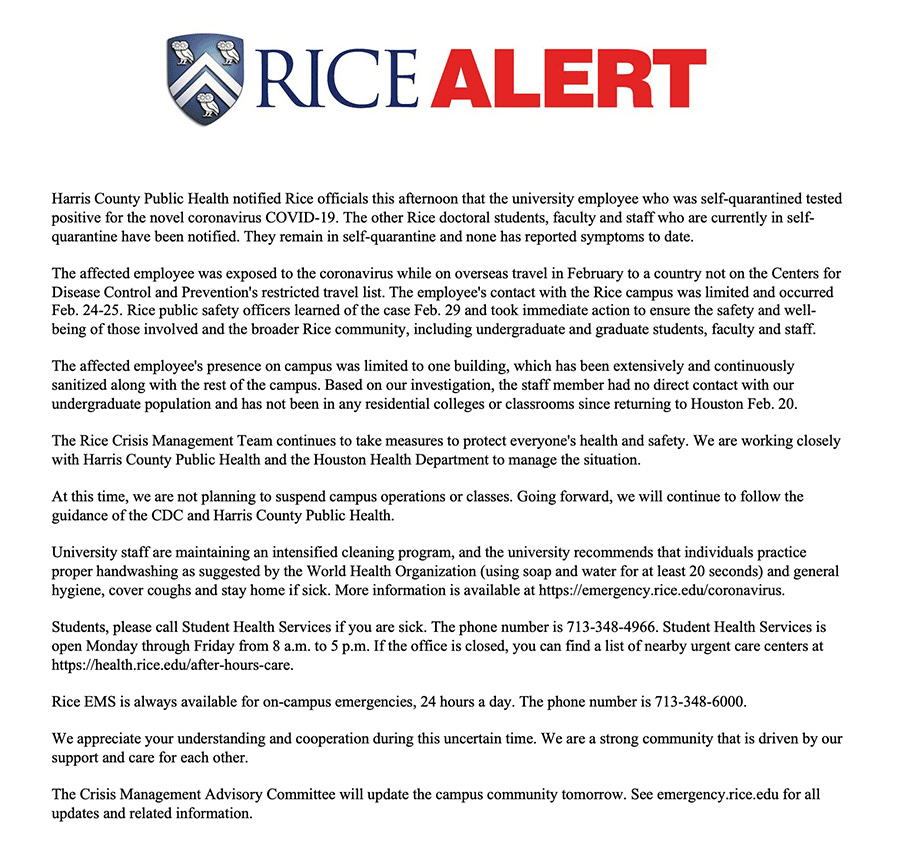 RICE ALERT

Harris County Public Health notified Rice officials this afternoon that the university employee who was self-quarantined tested positive for the novel coronavirus COVID-19. The other Rice doctoral students, faculty and staff who are currently in self-quarantine have been notified. They remain in self-quarantine and none has reported symptoms to date.

The affected employee was exposed to the coronavirus while on overseas travel in February to a country not on the Centers for Disease Control and Prevention's restricted travel list. The employee's contact with the Rice campus was limited and occurred Feb. 24-25. Rice public safety officers learned of the case Feb. 29 and took immediate action to ensure the safety and well-being of those involved and the broader Rice community, including undergraduate and graduate students, faculty and staff.

The affected employee's presence on campus was limited to one building, which has been extensively and continuously sanitized along with the rest of the campus. Based on our investigation, the staff member had no direct contact with our undergraduate population and has not been in any residential colleges or classrooms since returning to Houston Feb. 20.

The Rice Crisis Management Team continues to take measures to protect everyone's health and safety. We are working closely with Harris County Public Health and the Houston Health Department to manage the situation.

At this time, we are not planning to suspend campus operations or classes. Going forward, we will continue to follow the guidance of the CDC and Harris County Public Health.

University staff are maintaining an intensified cleaning program, and the university recommends that individuals practice proper handwashing as suggested by the World Health Organization (using soap and water for at least 20 seconds) and general hygiene, cover coughs and stay home if sick. More information is available at https://emergency.rice.edu/coronavirus.

Students, please call Student Health Services if you are sick. The phone number is 713-348-4966. Student Health Services is open Monday through Friday from 8 a.m. to 5 p.m. If the office is closed, you can find a list of nearby urgent care centers at https://health.rice.edu/after-hours-care.

Rice EMS is always available for on-campus emergencies, 24 hours a day. The phone number is 713-348-6000.

We appreciate your understanding and cooperation during this uncertain time. We are a strong community that is driven by our support and care for each other.

The Crisis Management Advisory Committee will update the campus community tomorrow. See emergency.rice.edu for all updates and related information.